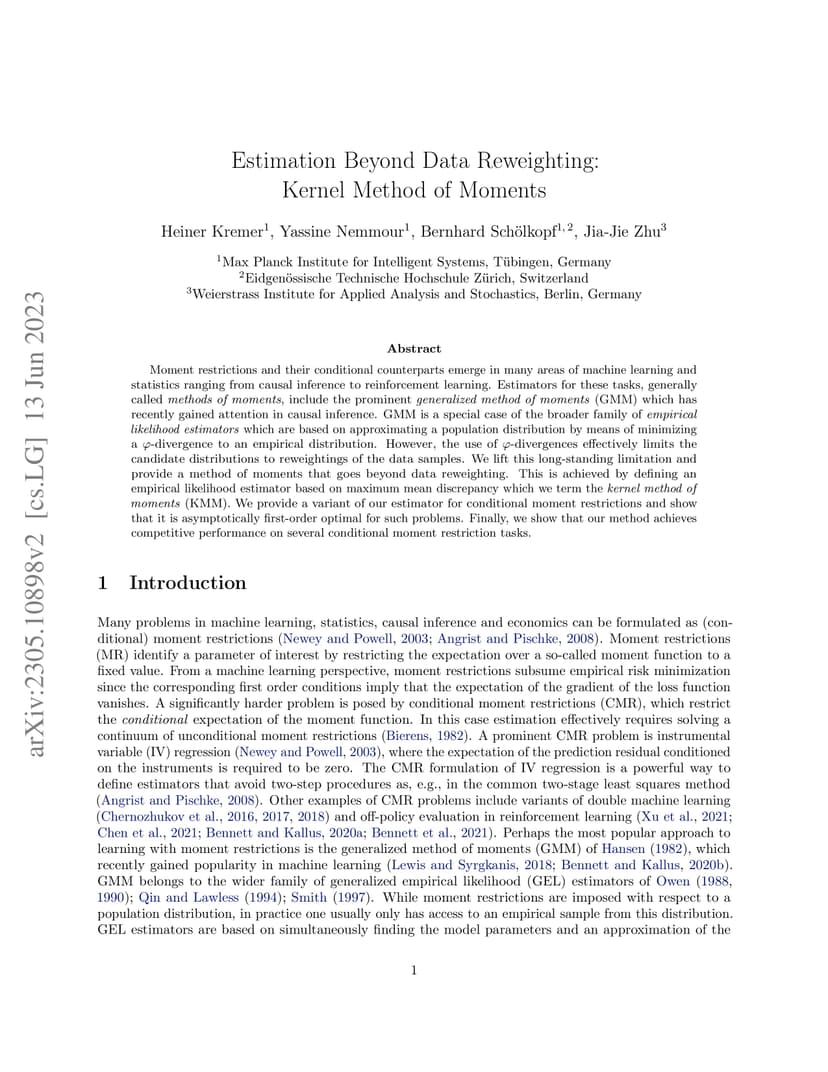 arXiv:2305.10898v2 [cs.LG] 13 Jun 2023

Estimation Beyond Data Reweighting:
Kernel Method of Moments

Heiner Kremer$^1$, Yassine Nemmour$^1$, Bernhard Schölkopf$^{1,2}$, Jia-Jie Zhu$^3$

$^1$Max Planck Institute for Intelligent Systems, Tübingen, Germany
$^2$Eidgenössische Technische Hochschule Zürich, Switzerland
$^3$Weierstrass Institute for Applied Analysis and Stochastics, Berlin, Germany

Abstract

Moment restrictions and their conditional counterparts emerge in many areas of machine learning and statistics ranging from causal inference to reinforcement learning. Estimators for these tasks, generally called methods of moments, include the prominent generalized method of moments (GMM) which has recently gained attention in causal inference. GMM is a special case of the broader family of empirical likelihood estimators which are based on approximating a population distribution by means of minimizing a $\varphi$-divergence to an empirical distribution. However, the use of $\varphi$-divergences effectively limits the candidate distributions to reweightings of the data samples. We lift this long-standing limitation and provide a method of moments that goes beyond data reweighting. This is achieved by defining an empirical likelihood estimator based on maximum mean discrepancy which we term the kernel method of moments (KMM). We provide a variant of our estimator for conditional moment restrictions and show that it is asymptotically first-order optimal for such problems. Finally, we show that our method achieves competitive performance on several conditional moment restriction tasks.

1 Introduction

Many problems in machine learning, statistics, causal inference and economics can be formulated as (conditional) moment restrictions (Newey and Powell, 2003; Angrist and Pischke, 2008). Moment restrictions (MR) identify a parameter of interest by restricting the expectation over a so-called moment function to a fixed value. From a machine learning perspective, moment restrictions subsume empirical risk minimization since the corresponding first order conditions imply that the expectation of the gradient of the loss function vanishes. A significantly harder problem is posed by conditional moment restrictions (CMR), which restrict the conditional expectation of the moment function. In this case estimation effectively requires solving a continuum of unconditional moment restrictions (Bierens, 1982). A prominent CMR problem is instrumental variable (IV) regression (Newey and Powell, 2003), where the expectation of the prediction residual conditioned on the instruments is required to be zero. The CMR formulation of IV regression is a powerful way to define estimators that avoid two-step procedures as, e.g., in the common two-stage least squares method (Angrist and Pischke, 2008). Other examples of CMR problems include variants of double machine learning (Chernozhukov et al., 2016, 2017, 2018) and off-policy evaluation in reinforcement learning (Xu et al., 2021; Chen et al., 2021; Bennett and Kallus, 2020a; Bennett et al., 2021). Perhaps the most popular approach to learning with moment restrictions is the generalized method of moments (GMM) of Hansen (1982), which recently gained popularity in machine learning (Lewis and Syrgkanis, 2018; Bennett and Kallus, 2020b). GMM belongs to the wider family of generalized empirical likelihood (GEL) estimators of Owen (1988, 1990); Qin and Lawless (1994); Smith (1997). While moment restrictions are imposed with respect to a population distribution, in practice one usually only has access to an empirical sample from this distribution. GEL estimators are based on simultaneously finding the model parameters and an approximation of the

1